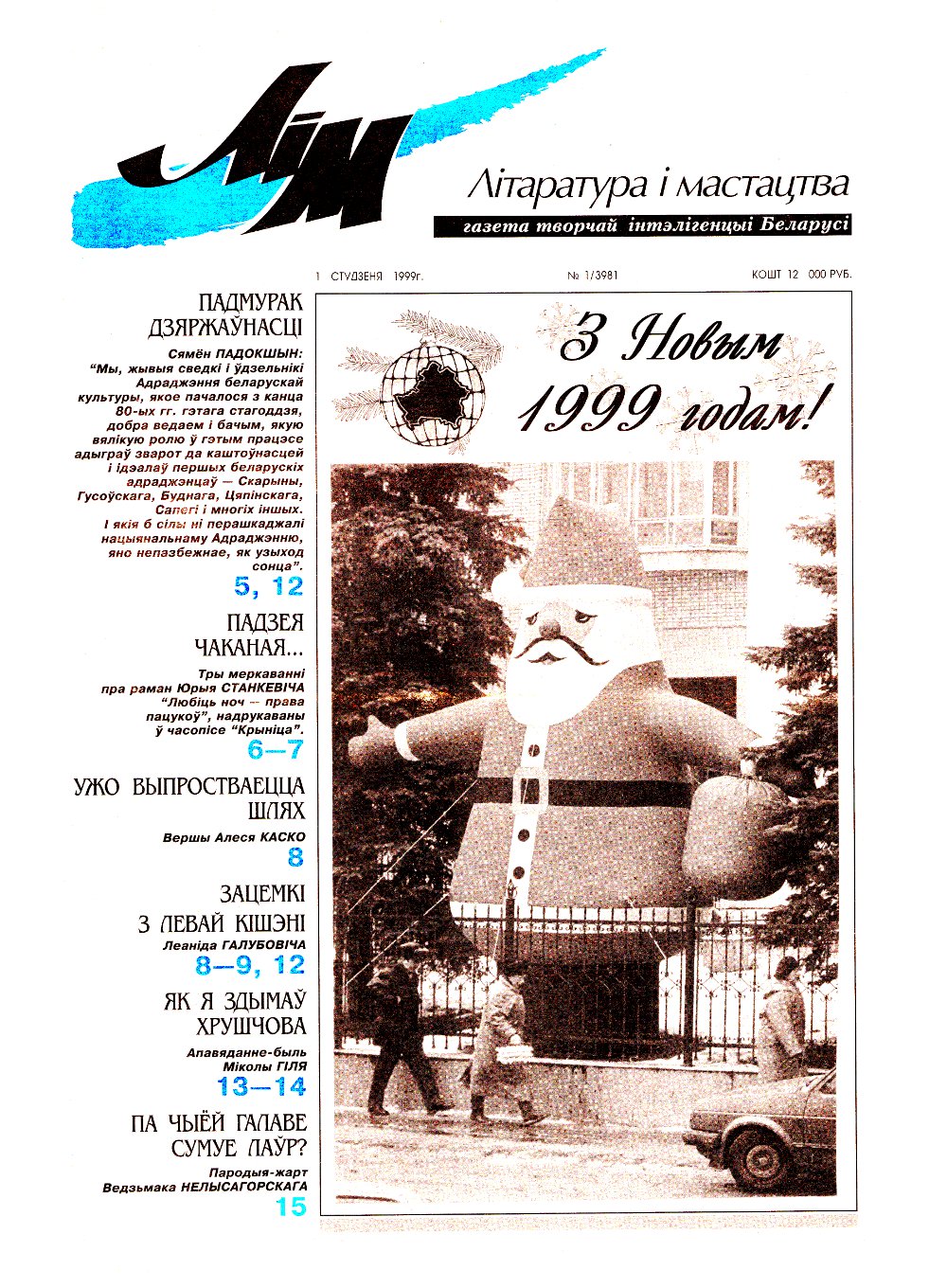 ЛіМ

Літаратура і мастацтва

газета творчай інтэлігенцыі Беларусі

1 СТУДЗЕНЯ 1999г.

№ 1/3981

КОШТ 12 000 РУБ.

ПАДМУРАК ДЗЯРЖАЎНАСЦІ

Сямён ПАДОКШЫН: "Мы, жывыя сведкі і ўдзельнікі Адраджэння беларускай культуры, якое пачалося з канца 80-ых гг. гэтага стагоддзя, добра ведаем і бачым, якую вялікую ролю ў гэтым працэсе адыграў зварот да каштоўнасцей і ідэалаў першых беларускіх адраджэнцаў — Скарыны, Гусоўскага, Буднага, Цяпінскага, Сапегі і многіх іншых. І якія б сілы ні перашкаджалі нацыянальнаму Адраджэнню, яно непазбежнае, як узыход сонца".

5, 12

ПАДЗЕЯ ЧАКАНАЯ...

Тры меркаванні пра раман Юрыя СТАНКЕВІЧА "Любіць ноч — права пацукоў", надрукаваны ў часопісе "Крыніца".

6—7

УЖО ВЫПРОСТВАЕЦЦА ШЛЯХ

Вершы Алеся КАСКО

8

ЗАЦЕМКІ З ЛЕВАЙ КІШЭНІ

Леаніда ГАЛУБОВІЧА

8—9, 12

ЯК Я ЗДЫМАЎ ХРУШЧОВА

Апавяданне-быль Міколы ГІЛЯ

13—14

ПА ЧЫЁЙ ГАЛАВЕ СУМУЕ ЛАЎР?

Пародыя-жарт Ведзьмака НЕЛЫСАГОРСКАГА

15

З Новым 1999 годам!